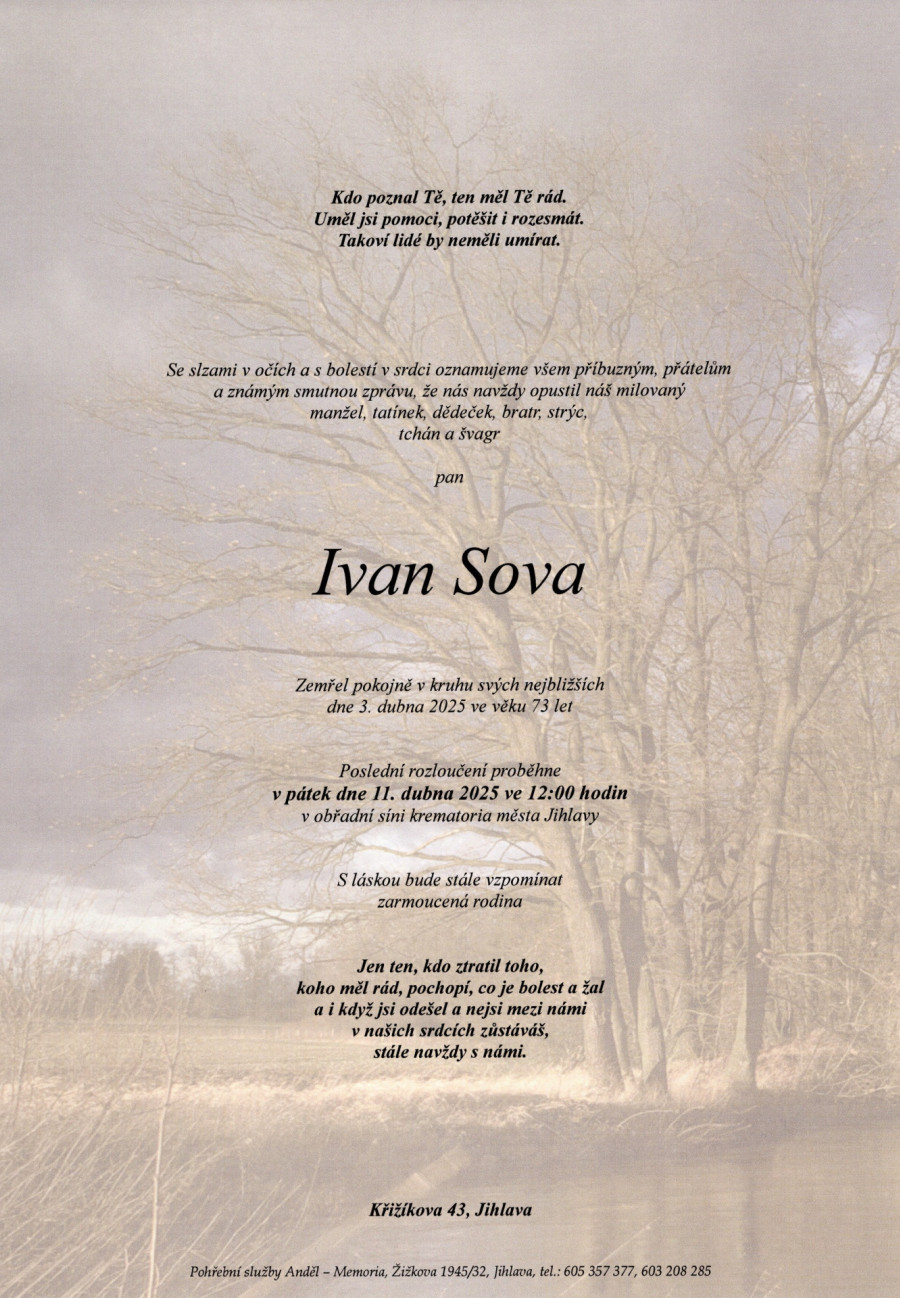 Kdo poznal Tě, ten měl Tě rád.
Uměl jsi pomoci, potěšit i rozesmát.
Takoví lidé by neměli umírat.

Se slzami v očích a s bolestí v srdci oznamujeme všem příbuzným, přátelům a známým smutnou zprávu, že nás navždy opustil náš milovaný manžel, tatínek, dědeček, bratr, strýc, tchán a švagr

pan

Ivan Sova

Zemřel pokojně v kruhu svých nejbližších dne 3. dubna 2025 ve věku 73 let

Poslední rozloučení proběhne
v pátek dne 11. dubna 2025 ve 12:00 hodin
v obřadní síni krematoria města Jihlavy

S láskou bude stále vzpomínat
zarmoucená rodina

Jen ten, kdo ztratil toho,
koho měl rád, pochopí, co je bolest a žal
a i když jsi odešel a nejsi mezi námi
v našich srdcích zůstáváš,
stále navždy s námi.

Křižíkova 43, Jihlava

Pohřební služby Anděl – Memoria, Žižkova 1945/32, Jihlava, tel.: 605 357 377, 603 208 285